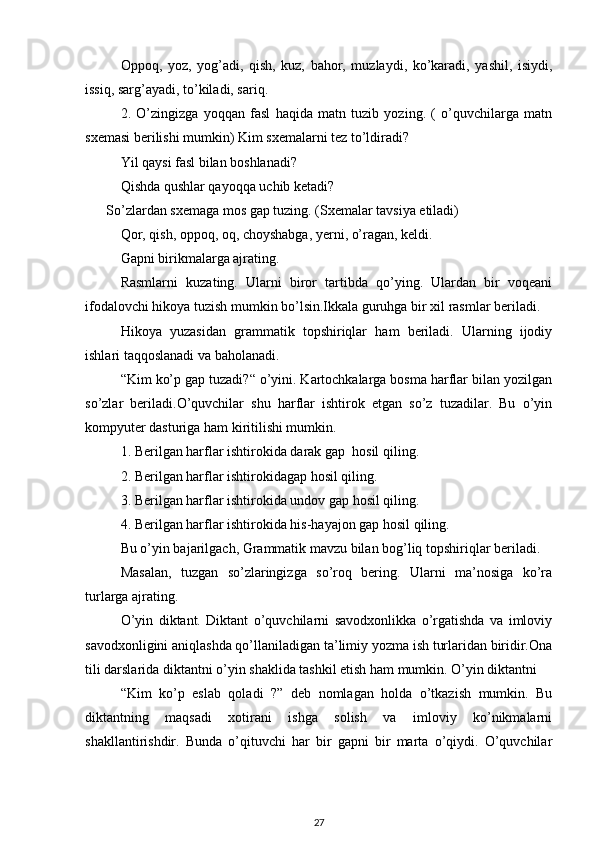 Oppoq, yoz, yog’adi, qish, kuz, bahor, muzlaydi, ko’karadi, yashil, isiydi, issiq, sarg’ayadi, to’kiladi, sariq.

2. O’zingizga yoqqan fasl haqida matn tuzib yozing. ( o’quvchilarga matn sxemasi berilishi mumkin) Kim sxemalarni tez to’ldiradi?

Yil qaysi fasl bilan boshlanadi?

Qishda qushlar qayoqqa uchib ketadi?

So’zlardan sxemaga mos gap tuzing. (Sxemalar tavsiya etiladi)

Qor, qish, oppoq, oq, choyshabga, yerni, o’ragan, keldi.

Gapni birikmalarga ajrating.

Rasmlarni kuzating. Ularni biror tartibda qo’ying. Ulardan bir voqeani ifodalovchi hikoya tuzish mumkin bo’lsin.Ikkala guruhga bir xil rasmlar beriladi.

Hikoya yuzasidan grammatik topshiriqlar ham beriladi. Ularning ijodiy ishlari taqqoslanadi va baholanadi.

“Kim ko’p gap tuzadi?“ o’yini. Kartochkalarga bosma harflar bilan yozilgan so’zlar beriladi.O’quvchilar shu harflar ishtirok etgan so’z tuzadilar. Bu o’yin kompyuter dasturiga ham kiritilishi mumkin.

1. Berilgan harflar ishtirokida darak gap  hosil qiling.

2. Berilgan harflar ishtirokidagap hosil qiling.

3. Berilgan harflar ishtirokida undov gap hosil qiling.

4. Berilgan harflar ishtirokida his-hayajon gap hosil qiling.

Bu o’yin bajarilgach, Grammatik mavzu bilan bog’liq topshiriqlar beriladi.

Masalan, tuzgan so’zlaringizga so’roq bering. Ularni ma’nosiga ko’ra turlarga ajrating.

O’yin diktant. Diktant o’quvchilarni savodxonlikka o’rgatishda va imloviy savodxonligini aniqlashda qo’llaniladigan ta’limiy yozma ish turlaridan biridir.Ona tili darslarida diktantni o’yin shaklida tashkil etish ham mumkin. O’yin diktantni

“Kim ko’p eslab qoladi ?” deb nomlagan holda o’tkazish mumkin. Bu diktantning maqsadi xotirani ishga solish va imloviy ko’nikmalarni shakllantirishdir. Bunda o’qituvchi har bir gapni bir marta o’qiydi. O’quvchilar

27